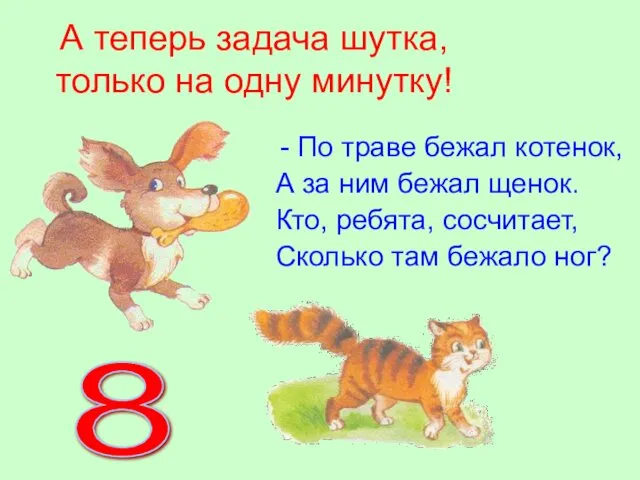 А теперь задача шутка, только на одну минутку!

- По траве бежал котенок,
А за ним бежал щенок.
Кто, ребята, сосчитает,
Сколько там бежало ног?

8